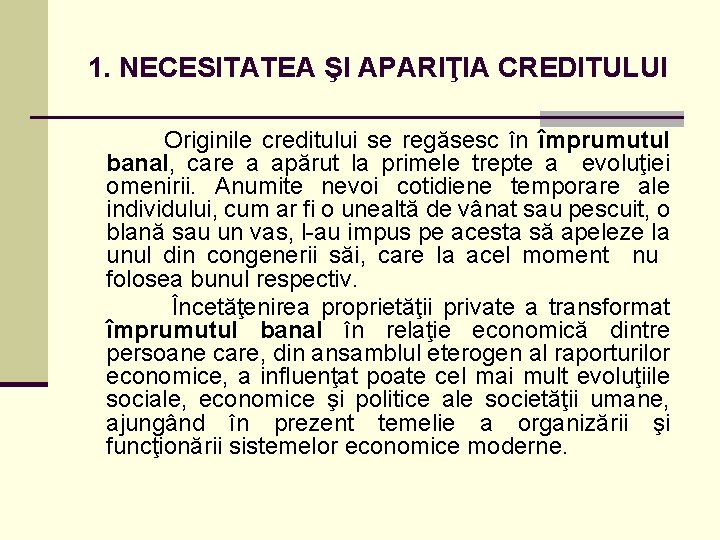 1. NECESITATEA ŞI APARIŢIA CREDITULUI

Originile creditului se regăsesc în împrumutul banal, care a apărut la primele trepte a evoluţiei omenirii. Anumite nevoi cotidiene temporare ale individului, cum ar fi o unealtă de vânat sau pescuit, o blană sau un vas, l-au impus pe acesta să apeleze la unul din congenerii săi, care la acel moment nu folosea bunul respectiv.

Încetăţenirea proprietăţii private a transformat împrumutul banal în relaţie economică dintre persoane care, din ansamblul eterogen al raporturilor economice, a influenţat poate cel mai mult evoluţiile sociale, economice şi politice ale societăţii umane, ajungând în prezent temelie a organizării şi funcţionării sistemelor economice moderne.